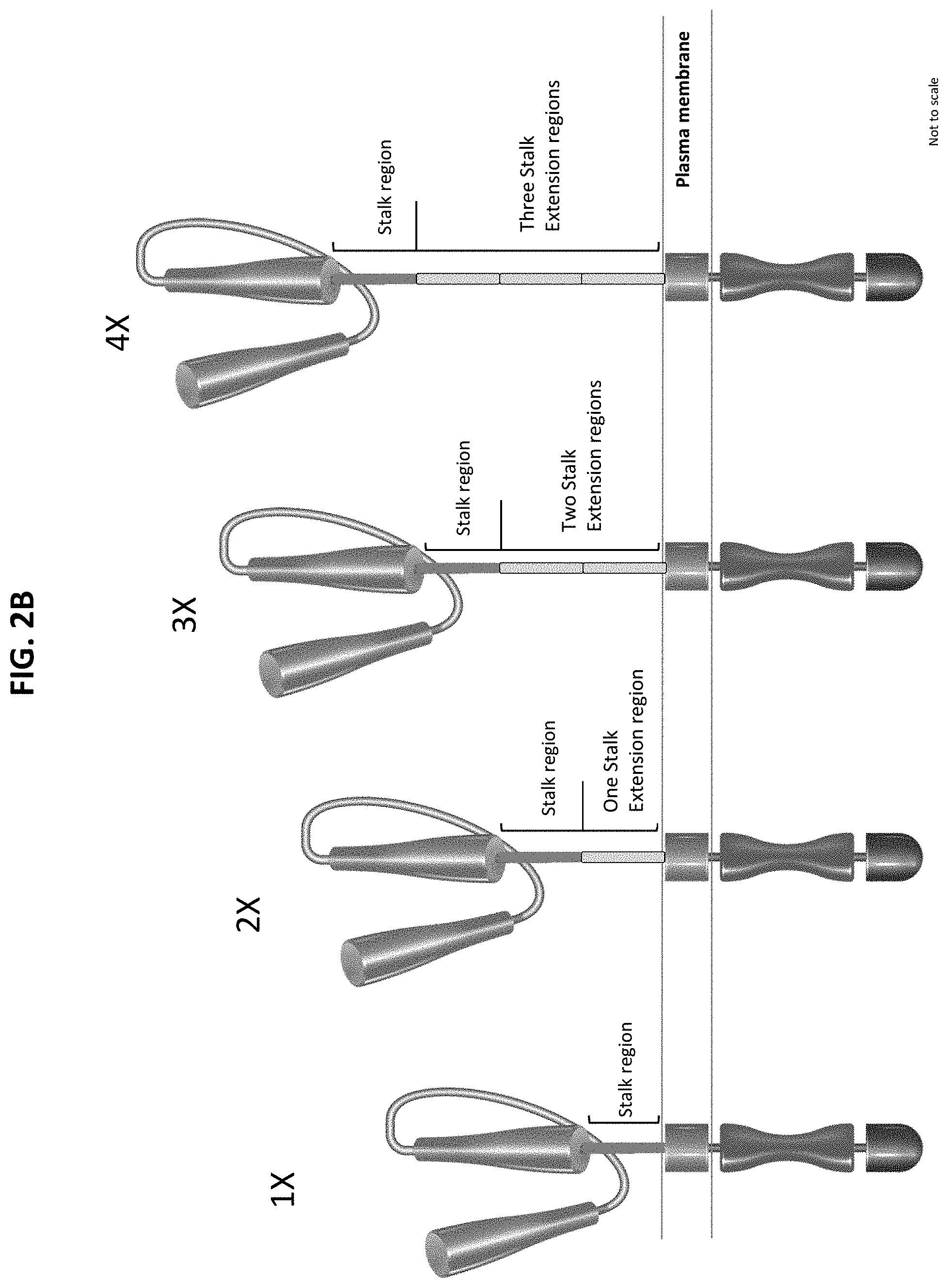 FIG. 2B

1X

Stalk region

2X

Stalk region

One Stalk Extension region

3X

Stalk region

Two Stalk Extension regions

4X

Stalk region

Three Stalk Extension regions

Plasma membrane

Not to scale